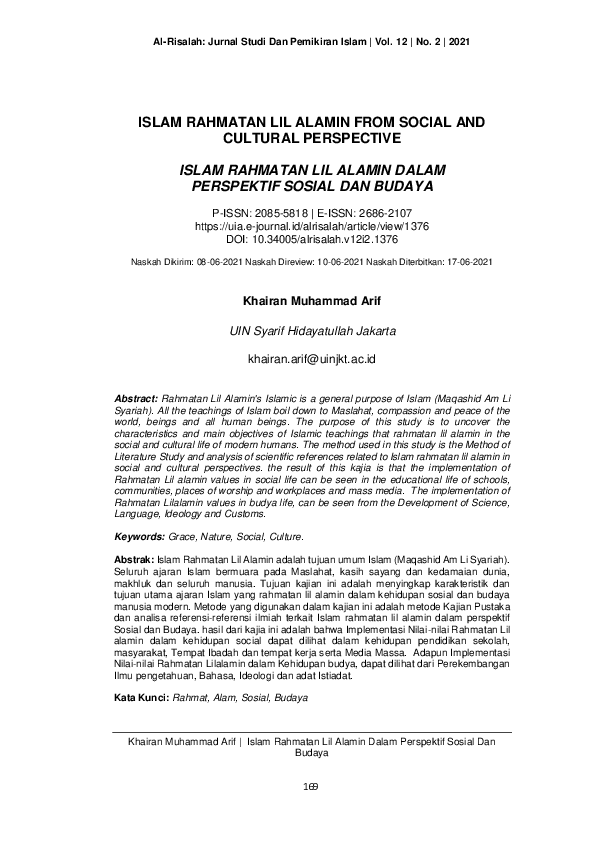 Al-Risalah: Jurnal Studi Dan Pemikiran Islam | Vol. 12 | No. 2 | 2021

ISLAM RAHMATAN LIL ALAMIN FROM SOCIAL AND CULTURAL PERSPECTIVE

ISLAM RAHMATAN LIL ALAMIN DALAM PERSPEKTIF SOSIAL DAN BUDAYA

P-ISSN: 2085-5818 | E-ISSN: 2686-2107
https://uia.e-journal.id/alrisalah/article/view/1376
DOI: 10.34005/alrisalah.v12i2.1376

Naskah Dikirim: 08-06-2021 Naskah Direview: 10-06-2021 Naskah Diterbitkan: 17-06-2021

Khairan Muhammad Arif

UIN Syarif Hidayatullah Jakarta

khairan.arif@uinjkt.ac.id

Abstract: Rahmatan Lil Alamin's Islamic is a general purpose of Islam (Maqashid Am Li Syariah). All the teachings of Islam boil down to Maslahat, compassion and peace of the world, beings and all human beings. The purpose of this study is to uncover the characteristics and main objectives of Islamic teachings that rahmatan lil alamin in the social and cultural life of modern humans. The method used in this study is the Method of Literature Study and analysis of scientific references related to Islam rahmatan lil alamin in social and cultural perspectives. the result of this kajia is that the implementation of Rahmatan Lil alamin values in social life can be seen in the educational life of schools, communities, places of worship and workplaces and mass media. The implementation of Rahmatan Lilalamin values in budya life, can be seen from the Development of Science, Language, Ideology and Customs.

Keywords: Grace, Nature, Social, Culture.

Abstrak: Islam Rahmatan Lil Alamin adalah tujuan umum Islam (Maqashid Am Li Syariah). Seluruh ajaran Islam bermuara pada Maslahat, kasih sayang dan kedamaian dunia, makhluk dan seluruh manusia. Tujuan kajian ini adalah menyingkap karakteristik dan tujuan utama ajaran Islam yang rahmatan lil alamin dalam kehidupan sosial dan budaya manusia modern. Metode yang digunakan dalam kajian ini adalah metode Kajian Pustaka dan analisa referensi-referensi ilmiah terkait Islam rahmatan lil alamin dalam perspektif Sosial dan Budaya. hasil dari kajia ini adalah bahwa Implementasi Nilai-nilai Rahmatan Lil alamin dalam kehidupan social dapat dilihat dalam kehidupan pendidikan sekolah, masyarakat, Tempat Ibadah dan tempat kerja serta Media Massa. Adapun Implementasi Nilai-nilai Rahmatan Lilalamin dalam Kehidupan budya, dapat dilihat dari Perekembangan Ilmu pengetahuan, Bahasa, Ideologi dan adat Istiadat.

Kata Kunci: Rahmat, Alam, Sosial, Budaya

Khairan Muhammad Arif | Islam Rahmatan Lil Alamin Dalam Perspektif Sosial Dan Budaya

169